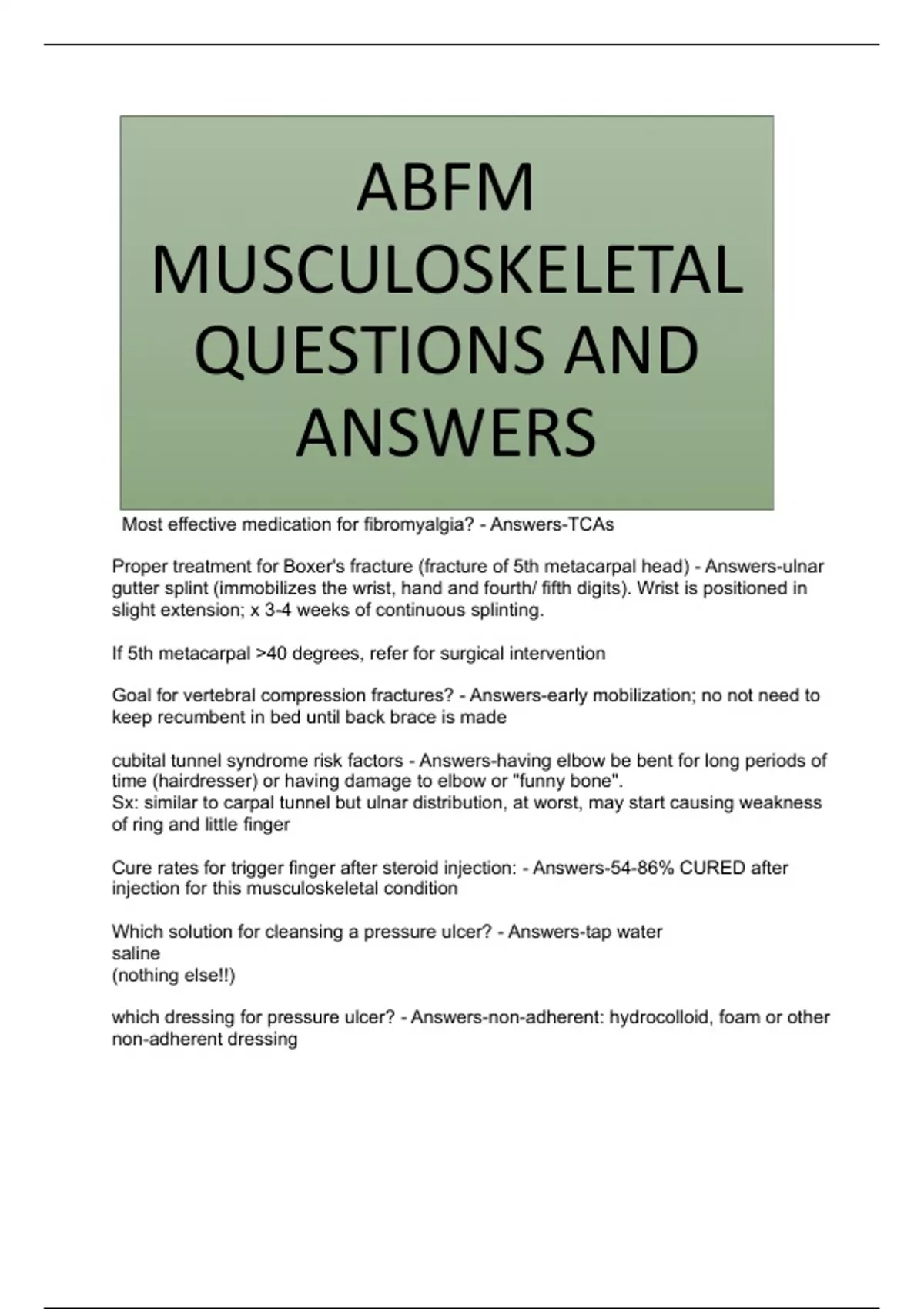 ABFM MUSCULOSKELETAL QUESTIONS AND ANSWERS

Most effective medication for fibromyalgia? - Answers-TCAs

Proper treatment for Boxer's fracture (fracture of 5th metacarpal head) - Answers-ulnar gutter splint (immobilizes the wrist, hand and fourth/ fifth digits). Wrist is positioned in slight extension; x 3-4 weeks of continuous splinting.

If 5th metacarpal >40 degrees, refer for surgical intervention

Goal for vertebral compression fractures? - Answers-early mobilization; no not need to keep recumbent in bed until back brace is made

cubital tunnel syndrome risk factors - Answers-having elbow be bent for long periods of time (hairdresser) or having damage to elbow or "funny bone".
Sx: similar to carpal tunnel but ulnar distribution, at worst, may start causing weakness of ring and little finger

Cure rates for trigger finger after steroid injection: - Answers-54-86% CURED after injection for this musculoskeletal condition

Which solution for cleansing a pressure ulcer? - Answers-tap water
saline
(nothing else!!)

which dressing for pressure ulcer? - Answers-non-adherent: hydrocolloid, foam or other non-adherent dressing